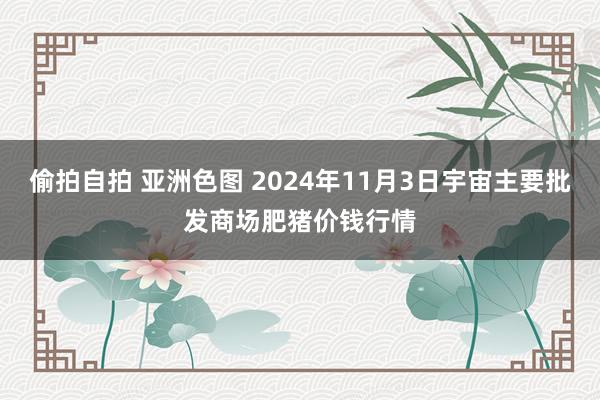 偷拍自拍 亚洲色图 2024年11月3日宇宙主要批发商场肥猪价钱行情